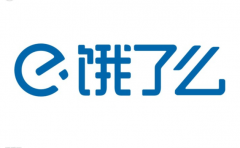 e 饿了么